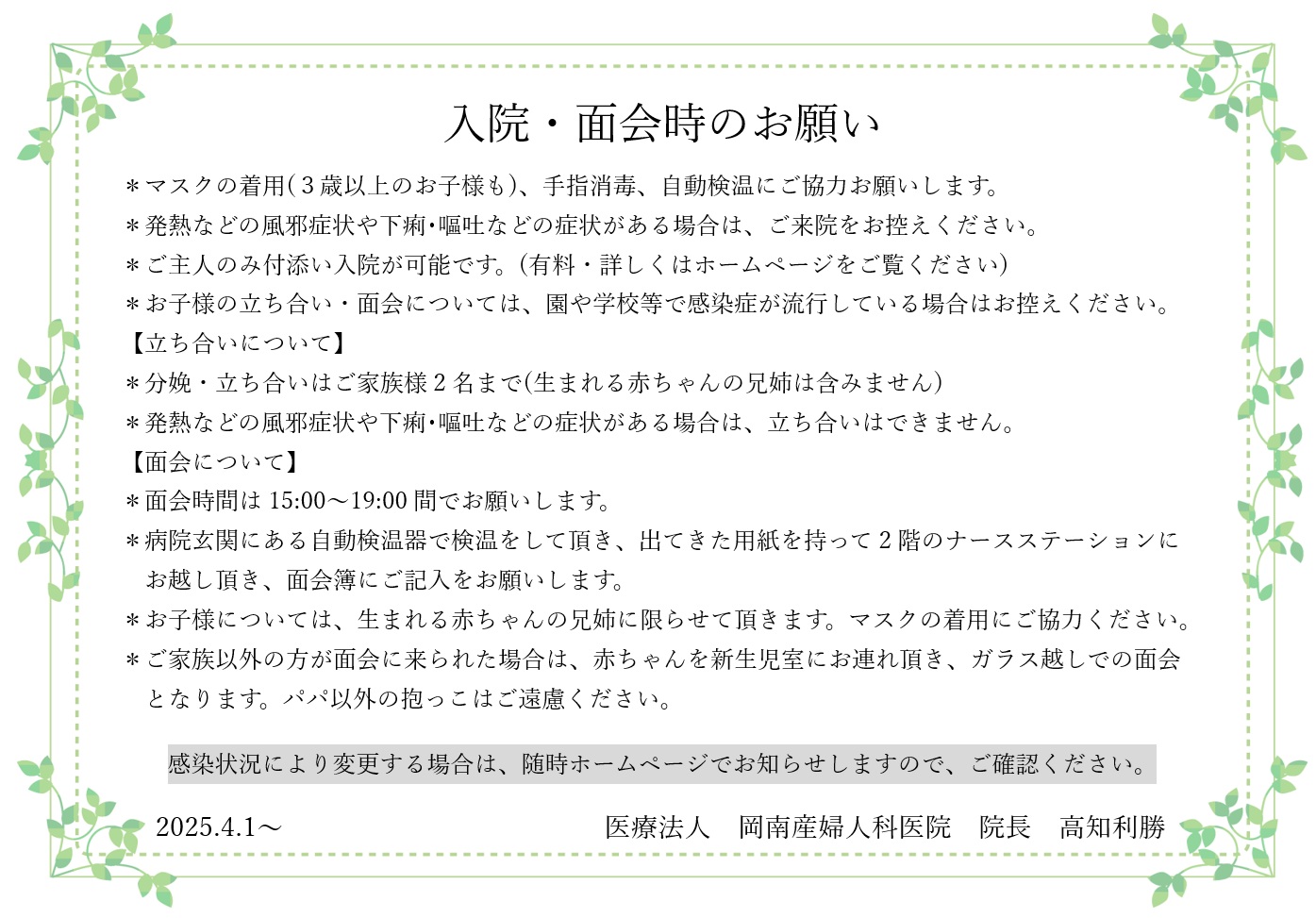 入院・面会時のお願い

＊マスクの着用(３歳以上のお子様も)、手指消毒、自動検温にご協力お願いします。
＊発熱などの風邪症状や下痢･嘔吐などの症状がある場合は、ご来院をお控えください。
＊ご主人のみ付添い入院が可能です。(有料・詳しくはホームページをご覧ください)
＊お子様の立ち合い・面会については、園や学校等で感染症が流行している場合はお控えください。

【立ち合いについて】
＊分娩・立ち合いはご家族様２名まで(生まれる赤ちゃんの兄姉は含みません)
＊発熱などの風邪症状や下痢･嘔吐などの症状がある場合は、立ち合いはできません。

【面会について】
＊面会時間は 15:00～19:00 間でお願いします。
＊病院玄関にある自動検温器で検温をして頂き、出てきた用紙を持って２階のナースステーションにお越し頂き、面会簿にご記入をお願いします。
＊お子様については、生まれる赤ちゃんの兄姉に限らせて頂きます。マスクの着用にご協力ください。
＊ご家族以外の方が面会に来られた場合は、赤ちゃんを新生児室にお連れ頂き、ガラス越しでの面会となります。パパ以外の抱っこはご遠慮ください。

感染状況により変更する場合は、随時ホームページでお知らせしますので、ご確認ください。

2025.4.1～　医療法人　岡南産婦人科医院　院長　高知利勝